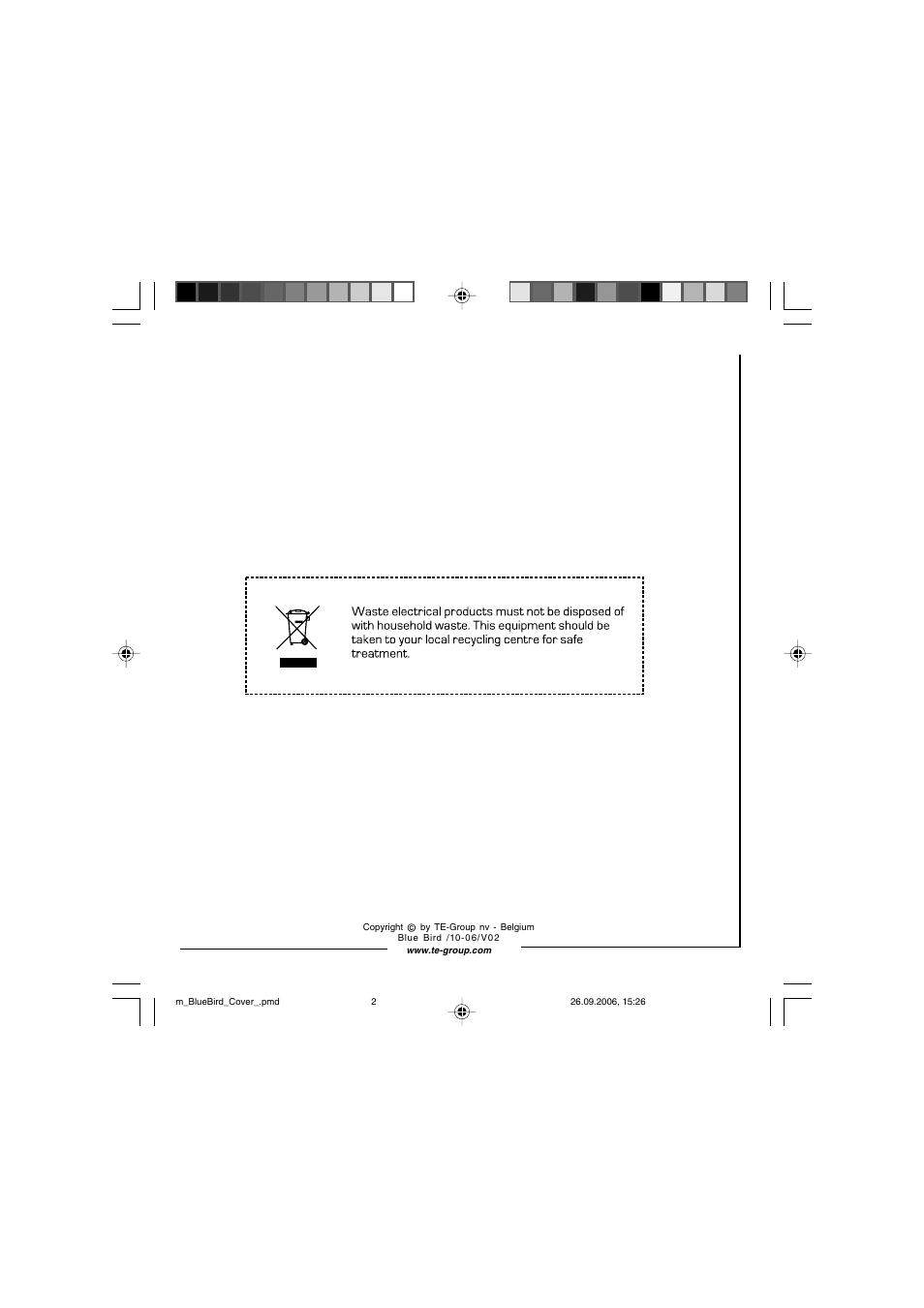 Waste electrical products must not be disposed of with household waste. This equipment should be taken to your local recycling centre for safe treatment.

Copyright © by TE-Group nv - Belgium
Blue Bird /10-06/V02
www.te-group.com

m_BlueBird_Cover_.pmd 2 26.09.2006, 15:26